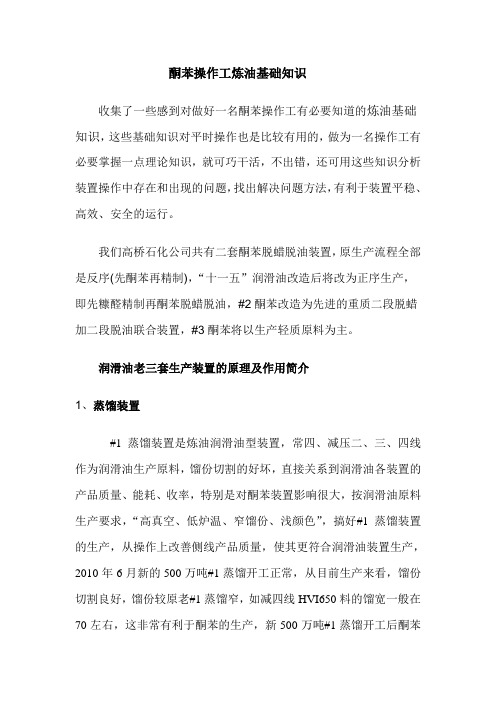 酮苯操作工炼油基础知识

收集了一些感到对做好一名酮苯操作工有必要知道的炼油基础知识，这些基础知识对平时操作也是比较有用的，做为一名操作工有必要掌握一点理论知识，就可巧干活，不出错，还可用这些知识分析装置操作中存在和出现的问题，找出解决问题方法，有利于装置平稳、高效、安全的运行。

我们高桥石化公司共有二套酮苯脱蜡脱油装置，原生产流程全部是反序(先酮苯再精制)，“十一五”润滑油改造后将改为正序生产，即先糠醛精制再酮苯脱蜡脱油，#2 酮苯改造为先进的重质二段脱蜡加二段脱油联合装置，#3 酮苯将以生产轻质原料为主。

润滑油老三套生产装置的原理及作用简介

1、蒸馏装置

#1 蒸馏装置是炼油润滑油型装置，常四、减压二、三、四线作为润滑油生产原料，馏份切割的好坏，直接关系到润滑油各装置的产品质量、能耗、收率，特别是对酮苯装置影响很大，按润滑油原料生产要求，“高真空、低炉温、窄馏份、浅颜色”，搞好#1 蒸馏装置的生产，从操作上改善侧线产品质量，使其更符合润滑油装置生产，2010 年 6 月新的 500 万吨#1 蒸馏开工正常，从目前生产来看，馏份切割良好，馏份较原老#1 蒸馏窄，如减四线 HVI650 料的馏宽一般在 70 左右，这非常有利于酮苯的生产，新 500 万吨#1 蒸馏开工后酮苯